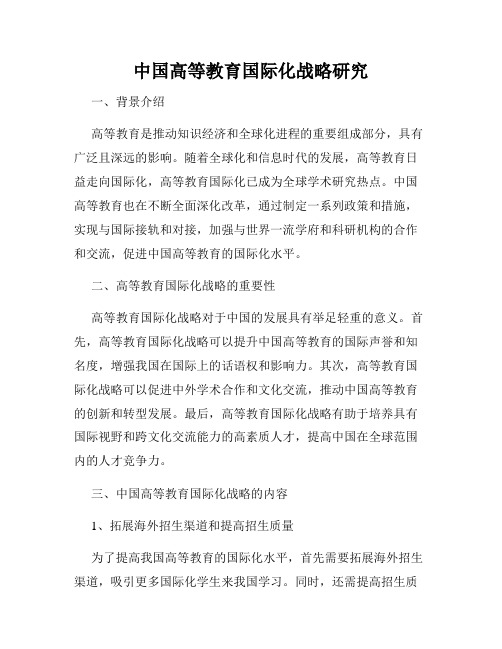 中国高等教育国际化战略研究

一、背景介绍

高等教育是推动知识经济和全球化进程的重要组成部分，具有广泛且深远的影响。随着全球化和信息时代的发展，高等教育日益走向国际化，高等教育国际化已成为全球学术研究热点。中国高等教育也在不断全面深化改革，通过制定一系列政策和措施，实现与国际接轨和对接，加强与世界一流学府和科研机构的合作和交流，促进中国高等教育的国际化水平。

二、高等教育国际化战略的重要性

高等教育国际化战略对于中国的发展具有举足轻重的意义。首先，高等教育国际化战略可以提升中国高等教育的国际声誉和知名度，增强我国在国际上的话语权和影响力。其次，高等教育国际化战略可以促进中外学术合作和文化交流，推动中国高等教育的创新和转型发展。最后，高等教育国际化战略有助于培养具有国际视野和跨文化交流能力的高素质人才，提高中国在全球范围内的人才竞争力。

三、中国高等教育国际化战略的内容

1、拓展海外招生渠道和提高招生质量

为了提高我国高等教育的国际化水平，首先需要拓展海外招生渠道，吸引更多国际化学生来我国学习。同时，还需提高招生质